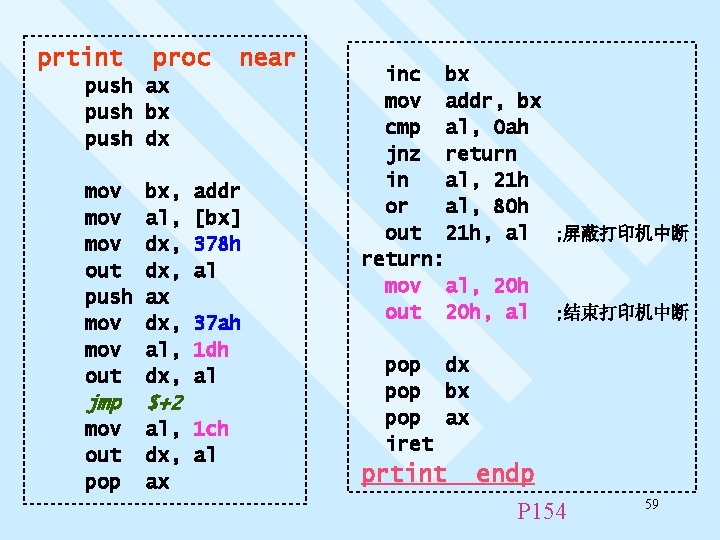 prtint proc near
push ax
push bx
push dx

mov bx, addr
mov al, [bx]
mov dx, 378h
out dx, al
push ax
mov dx, 37ah
mov al, 1dh
out dx, al
jmp $+2
mov al, 1ch
out dx, al
pop ax

inc bx
mov addr, bx
cmp al, 0ah
jnz return
in al, 21h
or al, 80h
out 21h, al ;屏蔽打印机中断
return:
mov al, 20h
out 20h, al ;结束打印机中断

pop dx
pop bx
pop ax
iret
prtint endp

P154

59